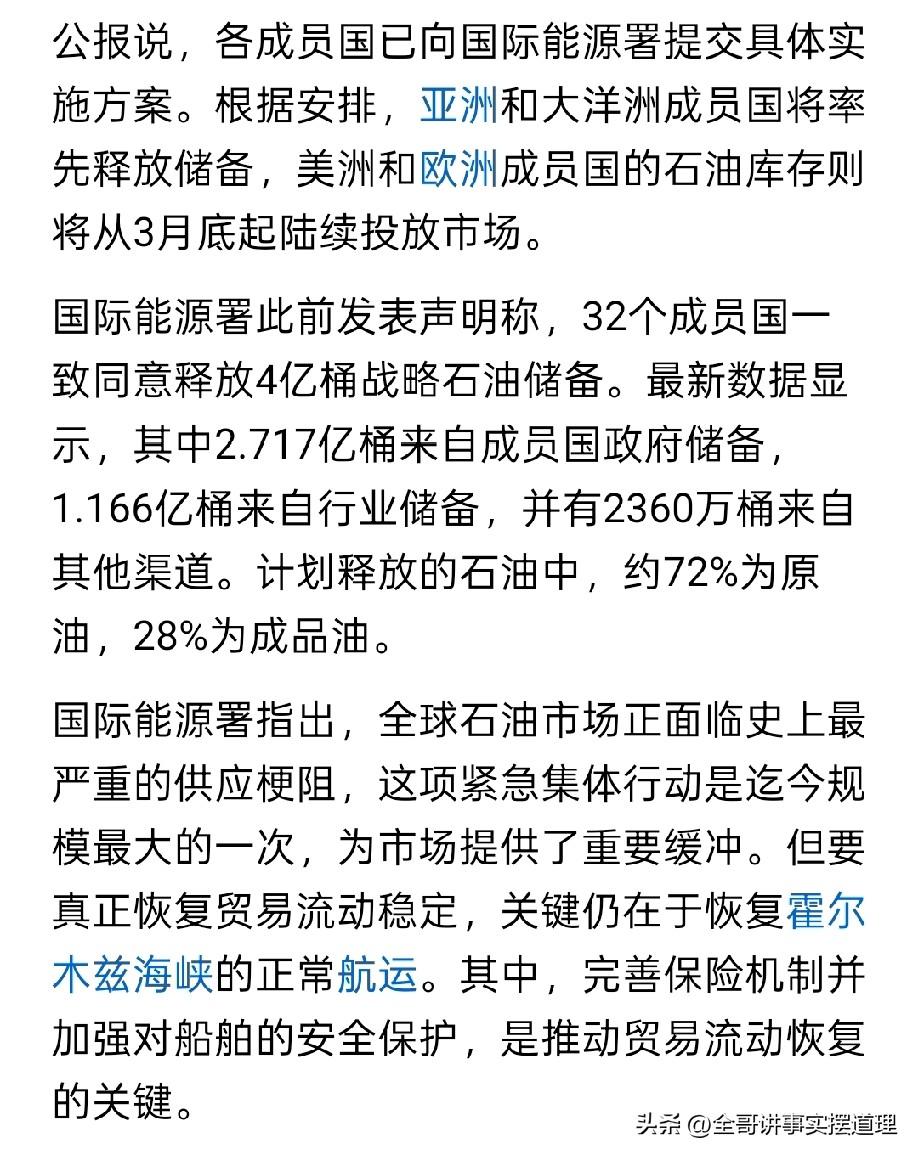 公报说，各成员国已向国际能源署提交具体实施方案。根据安排，亚洲和大洋洲成员国将率先释放储备，美洲和欧洲成员国的石油库存则将从3月底起陆续投放市场。

国际能源署此前发表声明称，32个成员国一致同意释放4亿桶战略石油储备。最新数据显示，其中2.717亿桶来自成员国政府储备，1.166亿桶来自行业储备，并有2360万桶来自其他渠道。计划释放的石油中，约72%为原油，28%为成品油。

国际能源署指出，全球石油市场正面临史上最严重的供应梗阻，这项紧急集体行动是迄今规模最大的一次，为市场提供了重要缓冲。但要真正恢复贸易流动稳定，关键仍在于恢复霍尔木兹海峡的正常航运。其中，完善保险机制并加强对船舶的安全保护，是推动贸易流动恢复的关键。

头条 @全哥讲事实摆道理